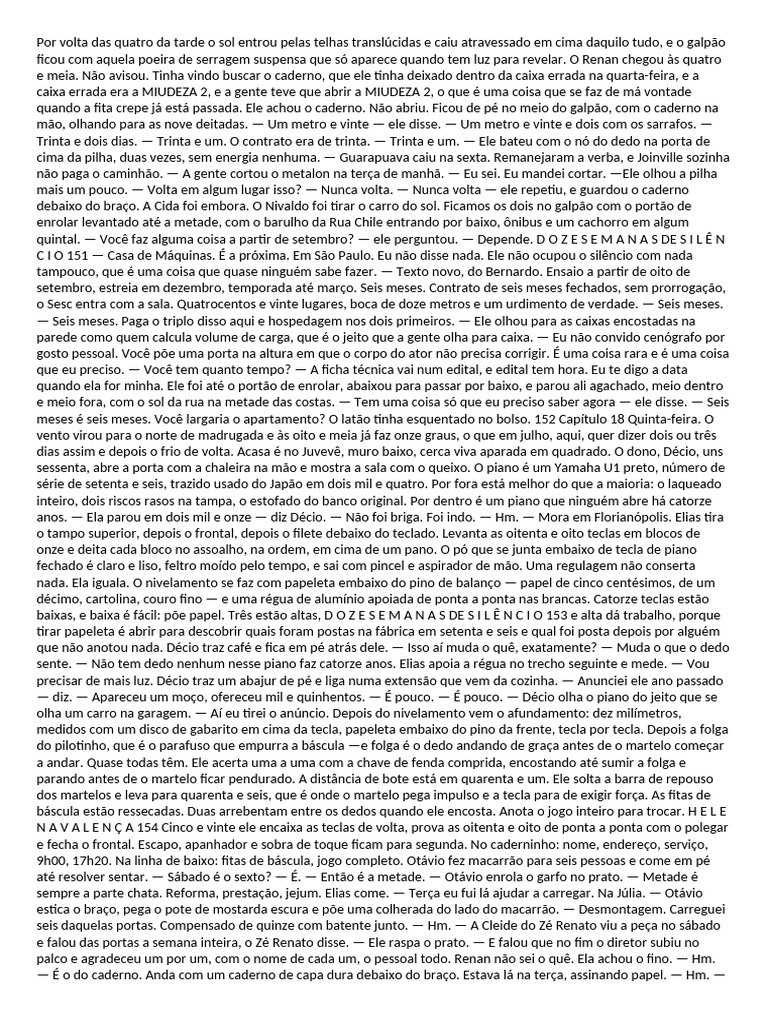 Por volta das quatro da tarde o sol entrou pelas telhas translúcidas e caiu atravessado em cima daquilo tudo, e o galpão ficou com aquela poeira de serragem suspensa que só aparece quando tem luz para revelar. O Renan chegou às quatro e meia. Não avisou. Tinha vindo buscar o caderno, que ele tinha deixado dentro da caixa errada na quarta-feira, e a caixa errada era a MIUDEZA 2, e a gente teve que abrir a MIUDEZA 2, o que é uma coisa que se faz de má vontade quando a fita crepe já está passada. Ele achou o caderno. Não abriu. Ficou de pé no meio do galpão, com o caderno na mão, olhando para as nove deitadas. — Um metro e vinte — ele disse. — Um metro e vinte e dois com os sarrafos. — Trinta e dois dias. — Trinta e um. O contrato era de trinta. — Trinta e um. — Ele bateu com o nó do dedo na porta de cima da pilha, duas vezes, sem energia nenhuma. — Guarapuava caiu na sexta. Remanejaram a verba, e Joinville sozinha não paga o caminhão. — A gente cortou o metalon na terça de manhã. — Eu sei. Eu mandei cortar. —Ele olhou a pilha mais um pouco. — Volta em algum lugar isso? — Nunca volta. — Nunca volta — ele repetiu, e guardou o caderno debaixo do braço. A Cida foi embora. O Nivaldo foi tirar o carro do sol. Ficamos os dois no galpão com o portão de enrolar levantado até a metade, com o barulho da Rua Chile entrando por baixo, ônibus e um cachorro em algum quintal. — Você faz alguma coisa a partir de setembro? — ele perguntou. — Depende. D O Z E S E M A N A S D E S I L Ê N C I O 151 — Casa de Máquinas. É a próxima. Em São Paulo. Eu não disse nada. Ele não ocupou o silêncio com nada tampouco, que é uma coisa que quase ninguém sabe fazer. — Texto novo, do Bernardo. Ensaio a partir de oito de setembro, estreia em dezembro, temporada até março. Seis meses. Contrato de seis meses fechados, sem prorrogação, o Sesc entra com a sala. Quatrocentos e vinte lugares, boca de doze metros e um urdimento de verdade. — Seis meses. — Seis meses. Paga o triplo disso aqui e hospedagem nos dois primeiros. — Ele olhou para as caixas encostadas na parede como quem calcula volume de carga, que é o jeito que a gente olha para caixa. — Eu não convido cenógrafo por gosto pessoal. Você põe uma porta na altura em que o corpo do ator não precisa corrigir. É uma coisa rara e é uma coisa que eu preciso. — Você tem quanto tempo? — A ficha técnica vai num edital, e edital tem hora. Eu te digo a data quando ela for minha. Ele foi até o portão de enrolar, abaixou para passar por baixo, e parou ali agachado, meio dentro e meio fora, com o sol da rua na metade das costas. — Tem uma coisa só que eu preciso saber agora — ele disse. — Seis meses é seis meses. Você largaria o apartamento? O latão tinha esquentado no bolso. 152 Capítulo 18 Quinta-feira. O vento virou para o norte de madrugada e às oito e meia já faz onze graus, o que em julho, aqui, quer dizer dois ou três dias assim e depois o frio de volta. Acasa é no Juvevê, muro baixo, cerca viva aparada em quadrado. O dono, Décio, uns sessenta, abre a porta com a chaleira na mão e mostra a sala com o queixo. O piano é um Yamaha U1 preto, número de série de setenta e seis, trazido usado do Japão em dois mil e quatro. Por fora está melhor do que a maioria: o laqueado inteiro, dois riscos rasos na tampa, o estofado do banco original. Por dentro é um piano que ninguém abre há catorze anos. — Ela parou em dois mil e onze — diz Décio. — Não foi briga. Foi indo. — Hm. — Mora em Florianópolis. Elias tira o tampo superior, depois o frontal, depois o filete debaixo do teclado. Levanta as oitenta e oito teclas em blocos de onze e deita cada bloco no assoalho, na ordem, em cima de um pano. O pó que se junta embaixo de tecla de piano fechado é claro e liso, feltro moído pelo tempo, e sai com pincel e aspirador de mão. Uma regulagem não conserta nada. Ela iguala. O nivelamento se faz com papeleta embaixo do pino de balanço — papel de cinco centésimos, de um décimo, cartolina, couro fino — e uma régua de alumínio apoiada de ponta a ponta nas brancas. Catorze teclas estão baixas, e baixa é fácil: põe papel. Três estão altas, D O Z E S E M A N A S D E S I L Ê N C I O 153 e alta dá trabalho, porque tirar papeleta é abrir para descobrir quais foram postas na fábrica em setenta e seis e qual foi posta depois por alguém que não anotou nada. Décio traz café e fica em pé atrás dele. — Isso aí muda o quê, exatamente? — Muda o que o dedo sente. — Não tem dedo nenhum nesse piano faz catorze anos. Elias apoia a régua no trecho seguinte e mede. — Vou precisar de mais luz. Décio traz um abajur de pé e liga numa extensão que vem da cozinha. — Anunciei ele ano passado — diz. — Apareceu um moço, ofereceu mil e quinhentos. — É pouco. — É pouco. — Décio olha o piano do jeito que se olha um carro na garagem. — Aí eu tirei o anúncio. Depois do nivelamento vem o afundamento: dez milímetros, medidos com um disco de gabarito em cima da tecla, papeleta embaixo do pino da frente, tecla por tecla. Depois a folga do pilotinho, que é o parafuso que empurra a báscula —e folga é o dedo andando de graça antes de o martelo começar a andar. Quase todas têm. Ele acerta uma a uma com a chave de fenda comprida, encostando até sumir a folga e parando antes de o martelo ficar pendurado. A distância de bote está em quarenta e um. Ele solta a barra de repouso dos martelos e leva para quarenta e seis, que é onde o martelo pega impulso e a tecla para de exigir força. As fitas de báscula estão ressecadas. Duas arrebentam entre os dedos quando ele encosta. Anota o jogo inteiro para trocar. H E L E N A V A L E N Ç A 154 Cinco e vinte ele encaixa as teclas de volta, prova as oitenta e oito de ponta a ponta com o polegar e fecha o frontal. Escapo, apanhador e sobra de toque ficam para segunda. No caderninho: nome, endereço, serviço, 9h00, 17h20. Na linha de baixo: fitas de báscula, jogo completo. Otávio fez macarrão para seis pessoas e come em pé até resolver sentar. — Sábado é o sexto? — É. — Então é a metade. — Otávio enrola o garfo no prato. — Metade é sempre a parte chata. Reforma, prestação, jejum. Elias come. — Terça eu fui lá ajudar a carregar. Na Júlia. — Otávio estica o braço, pega o pote de mostarda escura e põe uma colherada do lado do macarrão. — Desmontagem. Carreguei seis daquelas portas. Compensado de quinze com batente junto. — Hm. — A Cleide do Zé Renato viu a peça no sábado e falou das portas a semana inteira, o Zé Renato disse. — Ele raspa o prato. — E falou que no fim o diretor subiu no palco e agradeceu um por um, com o nome de cada um, o pessoal todo. Renan não sei o quê. Ela achou o fino. — Hm. — É o do caderno. Anda com um caderno de capa dura debaixo do braço. Estava lá na terça, assinando papel. — Hm. —